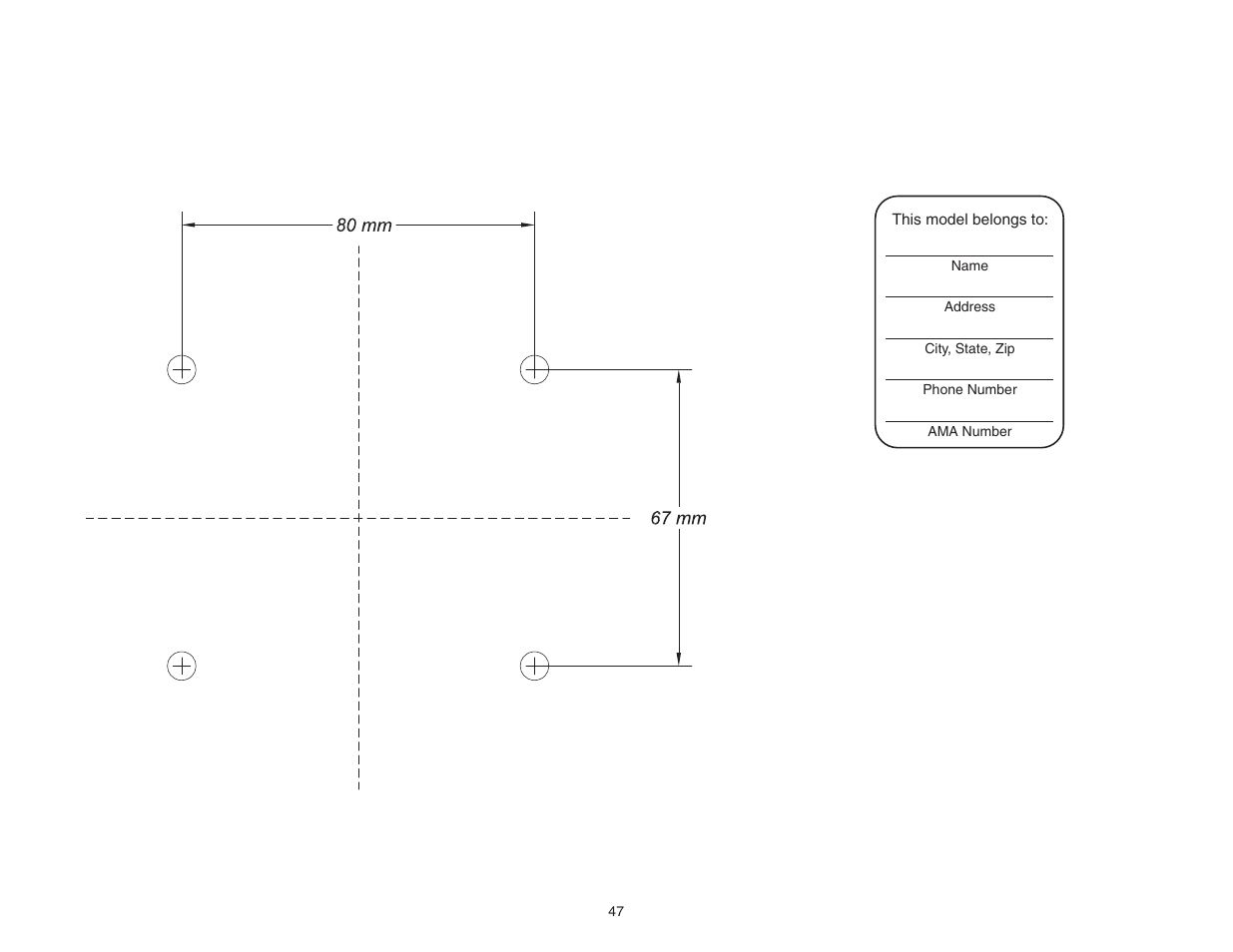 80 mm

67 mm

This model belongs to:

Name

Address

City, State, Zip

Phone Number

AMA Number

47